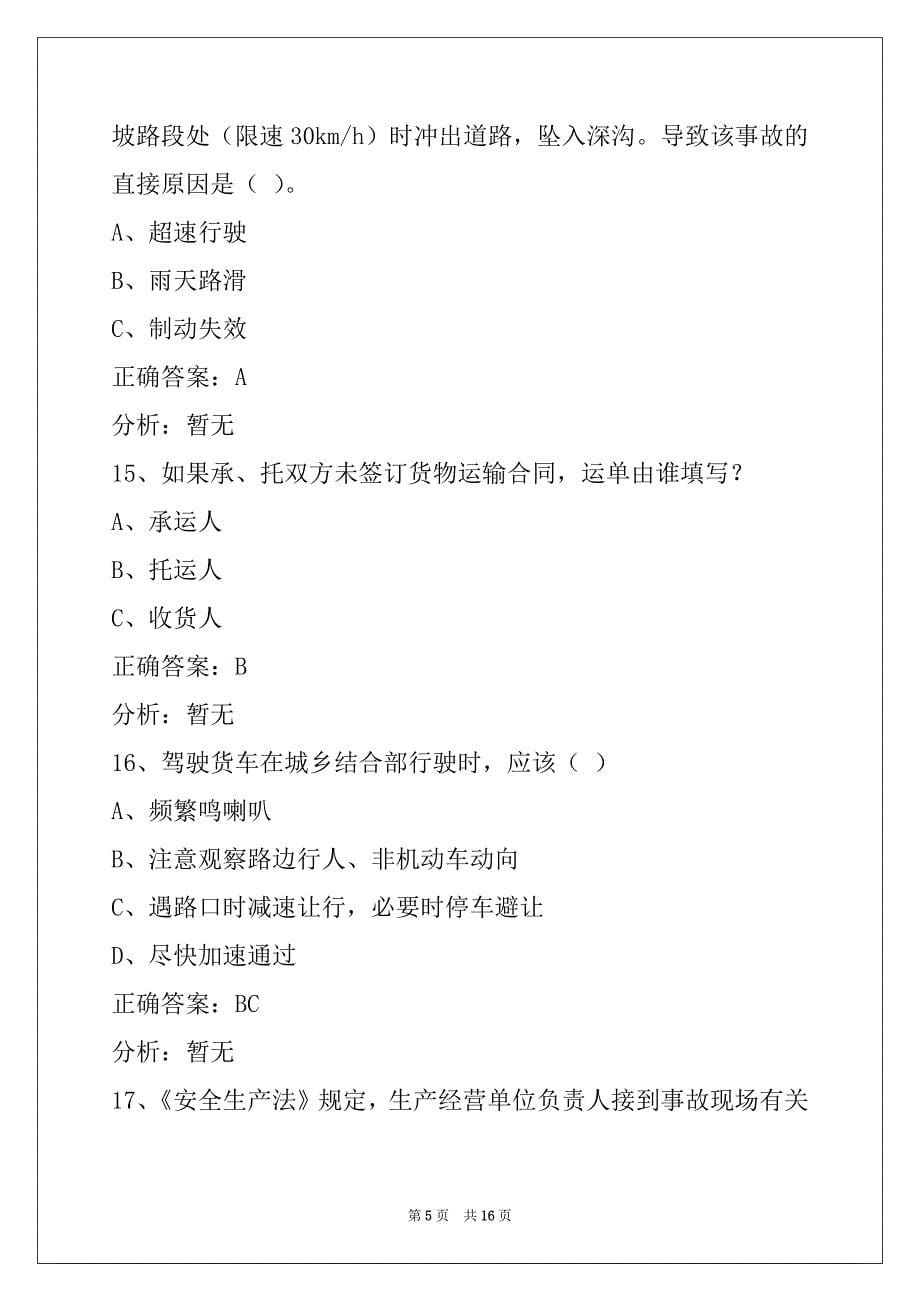 坡路段处（限速 30km/h）时冲出道路，坠入深沟。导致该事故的直接原因是（ ）。

A、超速行驶

B、雨天路滑

C、制动失效

正确答案：A

分析：暂无

15、如果承、托双方未签订货物运输合同，运单由谁填写？

A、承运人

B、托运人

C、收货人

正确答案：B

分析：暂无

16、驾驶货车在城乡结合部行驶时，应该（ ）

A、频繁鸣喇叭

B、注意观察路边行人、非机动车动向

C、遇路口时减速让行，必要时停车避让

D、尽快加速通过

正确答案：BC

分析：暂无

17、《安全生产法》规定，生产经营单位负责人接到事故现场有关

第 5 页 共 16 页